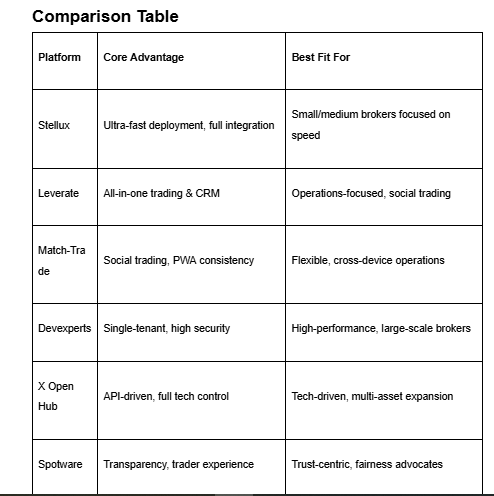 Comparison Table

| Platform | Core Advantage | Best Fit For |
|---|---|---|
| Stellux | Ultra-fast deployment, full integration | Small/medium brokers focused on speed |
| Leverate | All-in-one trading & CRM | Operations-focused, social trading |
| Match-Trade | Social trading, PWA consistency | Flexible, cross-device operations |
| Devexperts | Single-tenant, high security | High-performance, large-scale brokers |
| X Open Hub | API-driven, full tech control | Tech-driven, multi-asset expansion |
| Spotware | Transparency, trader experience | Trust-centric, fairness advocates |